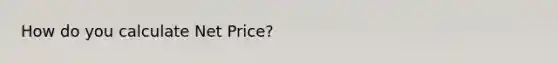 How do you calculate Net Price?